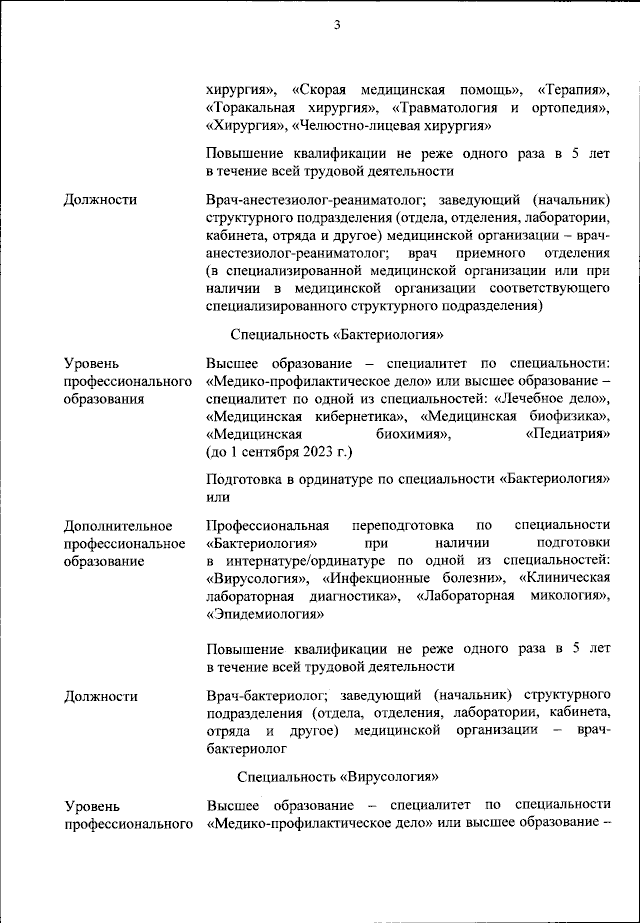 3

хирургия», «Скорая медицинская помощь», «Терапия», «Торакальная хирургия», «Травматология и ортопедия», «Хирургия», «Челюстно-лицевая хирургия»

Повышение квалификации не реже одного раза в 5 лет в течение всей трудовой деятельности

Должности

Врач-анестезиолог-реаниматолог; заведующий (начальник) структурного подразделения (отдела, отделения, лаборатории, кабинета, отряда и другое) медицинской организации – врач-анестезиолог-реаниматолог; врач приемного отделения (в специализированной медицинской организации или при наличии в медицинской организации соответствующего специализированного структурного подразделения)

Специальность «Бактериология»

Уровень профессионального образования

Высшее образование – специалитет по специальности: «Медико-профилактическое дело» или высшее образование – специалитет по одной из специальностей: «Лечебное дело», «Медицинская кибернетика», «Медицинская биофизика», «Медицинская биохимия», «Педиатрия» (до 1 сентября 2023 г.)

Подготовка в ординатуре по специальности «Бактериология» или

Дополнительное профессиональное образование

Профессиональная переподготовка по специальности «Бактериология» при наличии подготовки в интернатуре/ординатуре по одной из специальностей: «Вирусология», «Инфекционные болезни», «Клиническая лабораторная диагностика», «Лабораторная микология», «Эпидемиология»

Повышение квалификации не реже одного раза в 5 лет в течение всей трудовой деятельности

Должности

Врач-бактериолог; заведующий (начальник) структурного подразделения (отдела, отделения, лаборатории, кабинета, отряда и другое) медицинской организации – врач-бактериолог

Специальность «Вирусология»

Уровень профессионального

Высшее образование – специалитет по специальности «Медико-профилактическое дело» или высшее образование –